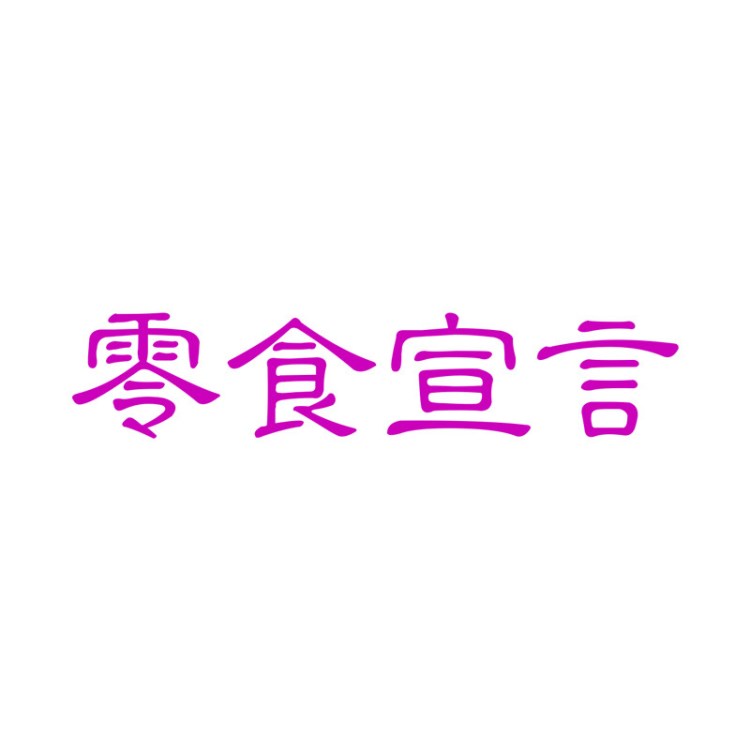 零食宣言